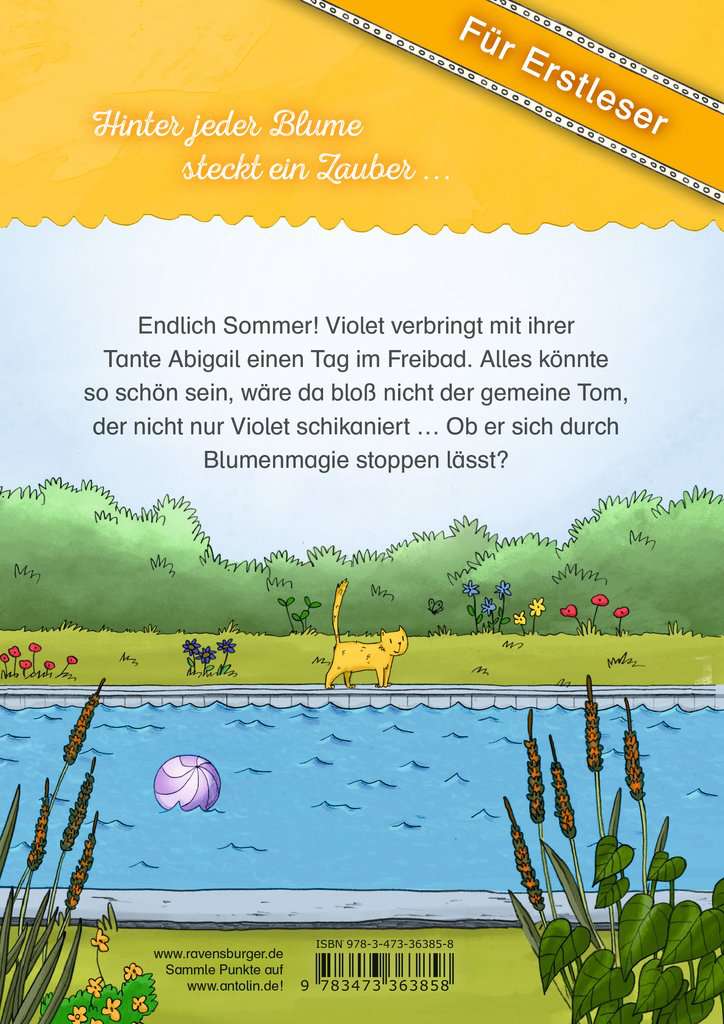 Für Erstleser

Hinter jeder Blume steckt ein Zauber …

Endlich Sommer! Violet verbringt mit ihrer Tante Abigail einen Tag im Freibad. Alles könnte so schön sein, wäre da bloß nicht der gemeine Tom, der nicht nur Violet schikaniert … Ob er sich durch Blumenmagie stoppen lässt?

www.ravensburger.de
Sammle Punkte auf www.antolin.de!

ISBN 978-3-473-36385-8
9 783473 363858